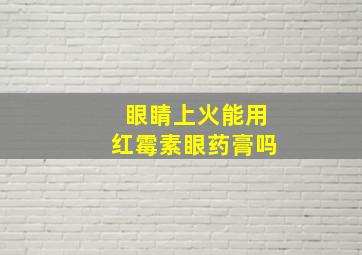 眼睛上火能用
红霉素眼药膏吗